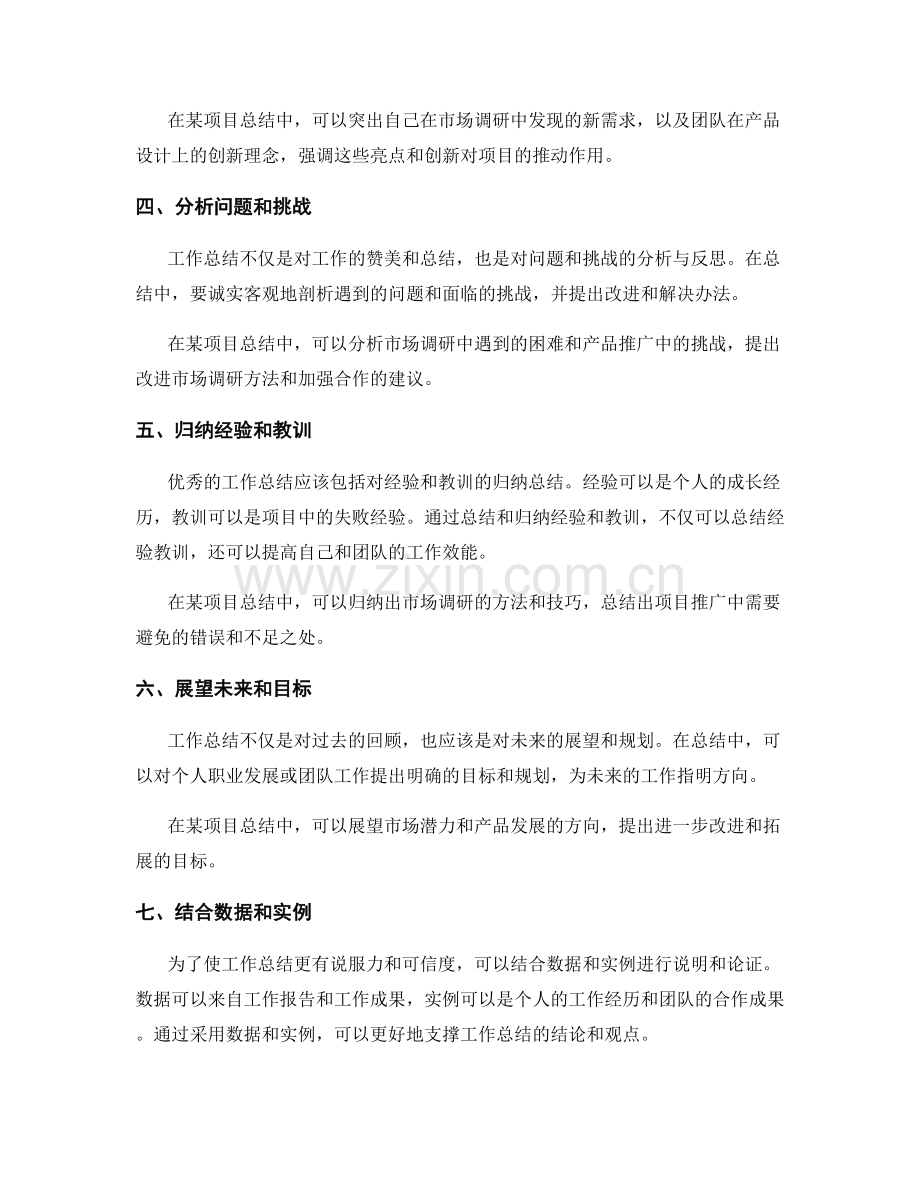 在某项目总结中，可以突出自己在市场调研中发现的新需求，以及团队在产品设计上的创新理念，强调这些亮点和创新对项目的推动作用。

四、分析问题和挑战

工作总结不仅是对工作的赞美和总结，也是对问题和挑战的分析与反思。在总结中，要诚实客观地剖析遇到的问题和面临的挑战，并提出改进和解决办法。

在某项目总结中，可以分析市场调研中遇到的困难和产品推广中的挑战，提出改进市场调研方法和加强合作的建议。

五、归纳经验和教训

优秀的工作总结应该包括对经验和教训的归纳总结。经验可以是个人的成长经历，教训可以是项目中的失败经验。通过总结和归纳经验和教训，不仅可以总结经验教训，还可以提高自己和团队的工作效能。

在某项目总结中，可以归纳出市场调研的方法和技巧，总结出项目推广中需要避免的错误和不足之处。

六、展望未来和目标

工作总结不仅是对过去的回顾，也应该是对未来的展望和规划。在总结中，可以对个人职业发展或团队工作提出明确的目标和规划，为未来的工作指明方向。

在某项目总结中，可以展望市场潜力和产品发展的方向，提出进一步改进和拓展的目标。

七、结合数据和实例

为了使工作总结更有说服力和可信度，可以结合数据和实例进行说明和论证。数据可以来自工作报告和工作成果，实例可以是个人的工作经历和团队的合作成果。通过采用数据和实例，可以更好地支撑工作总结的结论和观点。

www.zixin.com.cn